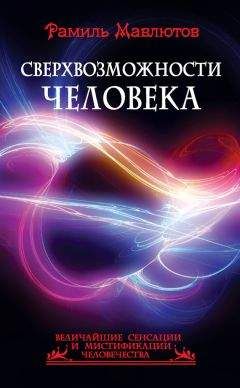 Рамиль Мавлютов

СВЕРХВОЗМОЖНОСТИ
ЧЕЛОВЕКА

ВЕЛИЧАЙШИЕ СЕНСАЦИИ И МИСТИФИКАЦИИ ЧЕЛОВЕЧЕСТВА